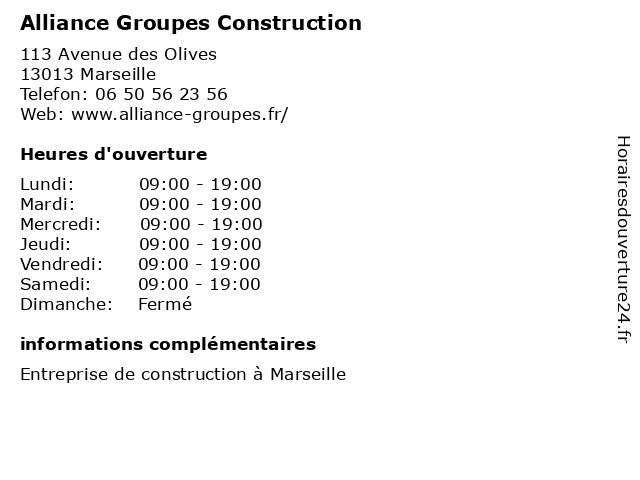 Alliance Groupes Construction

113 Avenue des Olives
13013 Marseille
Telefon: 06 50 56 23 56
Web: www.alliance-groupes.fr/

Heures d'ouverture

| | |
|---|---|
| Lundi: | 09:00 - 19:00 |
| Mardi: | 09:00 - 19:00 |
| Mercredi: | 09:00 - 19:00 |
| Jeudi: | 09:00 - 19:00 |
| Vendredi: | 09:00 - 19:00 |
| Samedi: | 09:00 - 19:00 |
| Dimanche: | Fermé |

informations complémentaires

Entreprise de construction à Marseille

Horairesdouverture24.fr